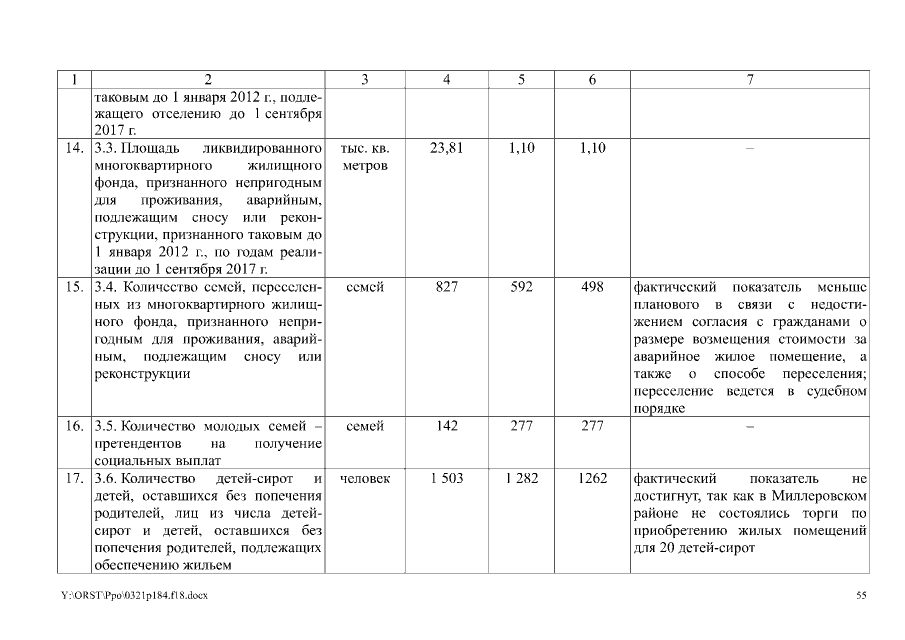 | 1 | 2 | 3 | 4 | 5 | 6 | 7 |
|---|---|---|---|---|---|---|
| | таковым до 1 января 2012 г., подлежащего отселению до 1 сентября 2017 г. | | | | | |
| 14. | 3.3. Площадь ликвидированного многоквартирного жилищного фонда, признанного непригодным для проживания, аварийным, подлежащим сносу или реконструкции, признанного таковым до 1 января 2012 г., по годам реализации до 1 сентября 2017 г. | тыс. кв. метров | 23,81 | 1,10 | 1,10 | – |
| 15. | 3.4. Количество семей, переселенных из многоквартирного жилищного фонда, признанного непригодным для проживания, аварийным, подлежащим сносу или реконструкции | семей | 827 | 592 | 498 | фактический показатель меньше планового в связи с недостижением согласия с гражданами о размере возмещения стоимости за аварийное жилое помещение, а также о способе переселения; переселение ведется в судебном порядке |
| 16. | 3.5. Количество молодых семей – претендентов на получение социальных выплат | семей | 142 | 277 | 277 | – |
| 17. | 3.6. Количество детей-сирот и детей, оставшихся без попечения родителей, лиц из числа детей-сирот и детей, оставшихся без попечения родителей, подлежащих обеспечению жильем | человек | 1 503 | 1 282 | 1262 | фактический показатель не достигнут, так как в Миллеровском районе не состоялись торги по приобретению жилых помещений для 20 детей-сирот |

Y:\ORST\Ppo\0321p184.f18.docx 55